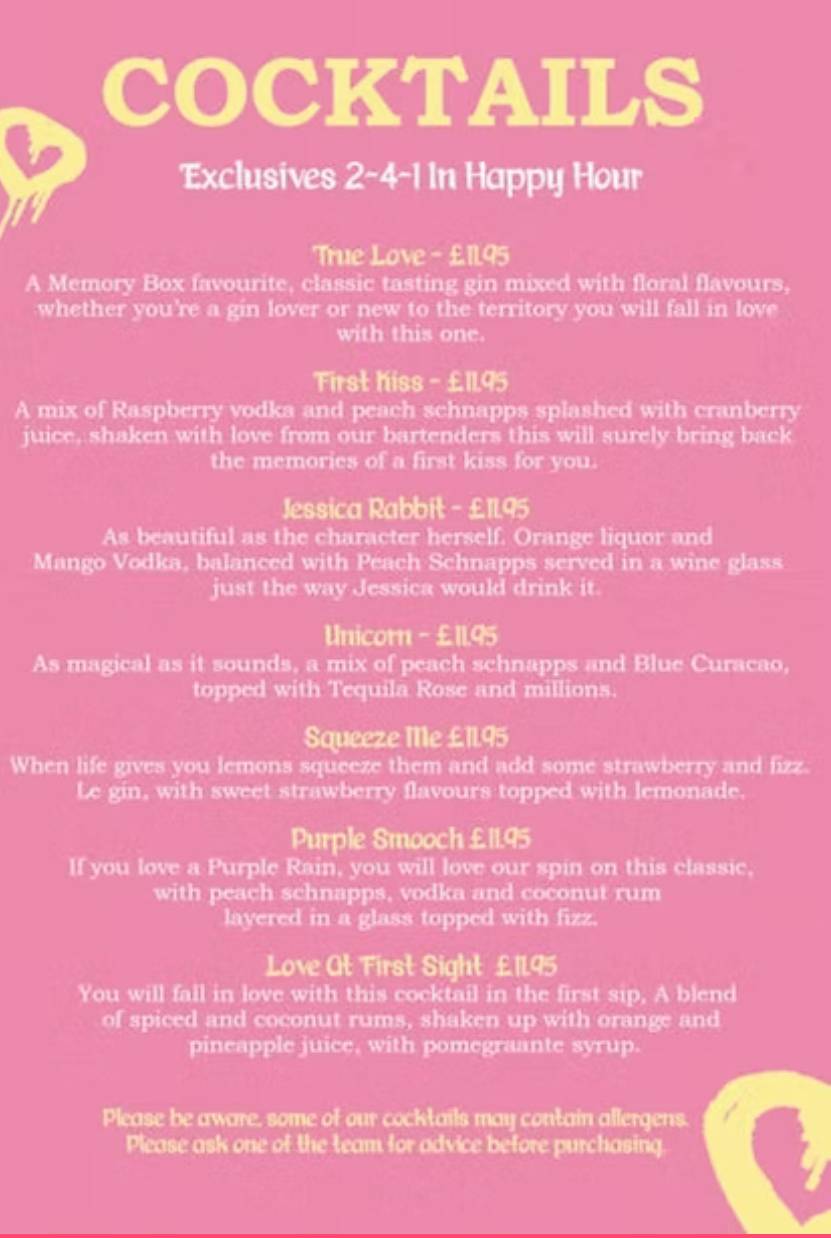 COCKTAILS

Exclusives 2-4-1 In Happy Hour

True Love - £11.95
A Memory Box favourite, classic tasting gin mixed with floral flavours, whether you're a gin lover or new to the territory you will fall in love with this one.

First Kiss - £11.95
A mix of Raspberry vodka and peach schnapps splashed with cranberry juice, shaken with love from our bartenders this will surely bring back the memories of a first kiss for you.

Jessica Rabbit - £11.95
As beautiful as the character herself. Orange liquor and Mango Vodka, balanced with Peach Schnapps served in a wine glass just the way Jessica would drink it.

Unicorn - £11.95
As magical as it sounds, a mix of peach schnapps and Blue Curacao, topped with Tequila Rose and millions.

Squeeze Me £11.95
When life gives you lemons squeeze them and add some strawberry and fizz. Le gin, with sweet strawberry flavours topped with lemonade.

Purple Smooch £11.95
If you love a Purple Rain, you will love our spin on this classic, with peach schnapps, vodka and coconut rum layered in a glass topped with fizz.

Love At First Sight £11.95
You will fall in love with this cocktail in the first sip, A blend of spiced and coconut rums, shaken up with orange and pineapple juice, with pomegraante syrup.

Please be aware, some of our cocktails may contain allergens. Please ask one of the team for advice before purchasing.